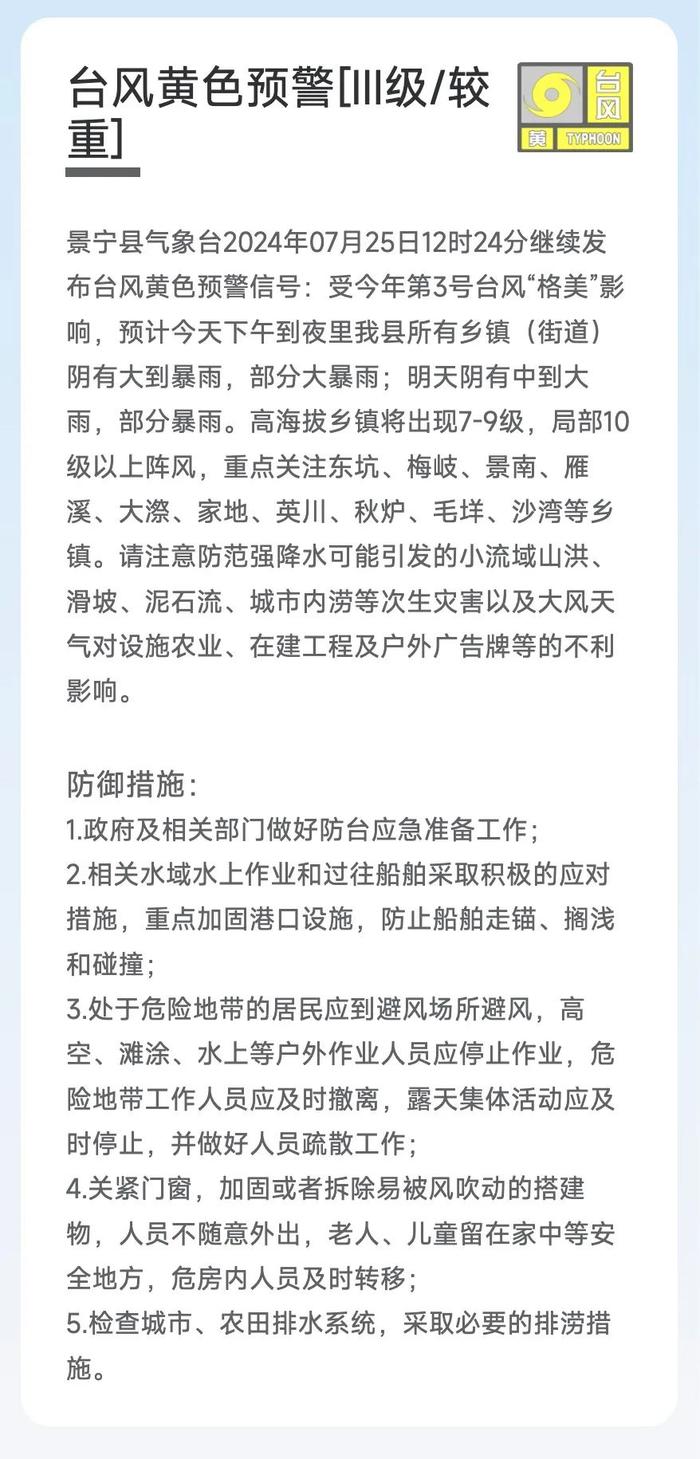 台风黄色预警[III级/较重]

台风
黄 TYPHOON

景宁县气象台2024年07月25日12时24分继续发布台风黄色预警信号：受今年第3号台风“格美”影响，预计今天下午到夜里我县所有乡镇（街道）阴有大到暴雨，部分大暴雨；明天阴有中到大雨，部分暴雨。高海拔乡镇将出现7-9级，局部10级以上阵风，重点关注东坑、梅岐、景南、雁溪、大漈、家地、英川、秋炉、毛垟、沙湾等乡镇。请注意防范强降水可能引发的小流域山洪、滑坡、泥石流、城市内涝等次生灾害以及大风天气对设施农业、在建工程及户外广告牌等的不利影响。

防御措施：
1.政府及相关部门做好防台应急准备工作；
2.相关水域水上作业和过往船舶采取积极的应对措施，重点加固港口设施，防止船舶走锚、搁浅和碰撞；
3.处于危险地带的居民应到避风场所避风，高空、滩涂、水上等户外作业人员应停止作业，危险地带工作人员应及时撤离，露天集体活动应及时停止，并做好人员疏散工作；
4.关紧门窗，加固或者拆除易被风吹动的搭建物，人员不随意外出，老人、儿童留在家中等安全地方，危房内人员及时转移；
5.检查城市、农田排水系统，采取必要的排涝措施。